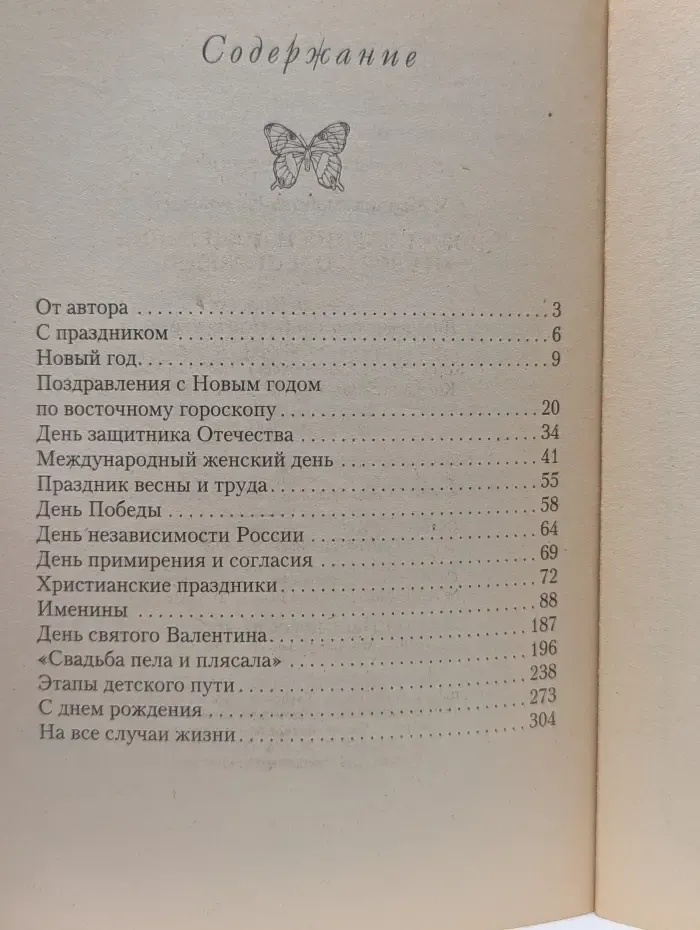 Содержание

От автора 3
С праздником 6
Новый год 9
Поздравления с Новым годом
по восточному гороскопу 20
День защитника Отечества 34
Международный женский день 41
Праздник весны и труда 55
День Победы 58
День независимости России 64
День примирения и согласия 69
Христианские праздники 72
Именины 88
День святого Валентина 187
«Свадьба пела и плясала» 196
Этапы детского пути 238
С днем рождения 273
На все случаи жизни 304